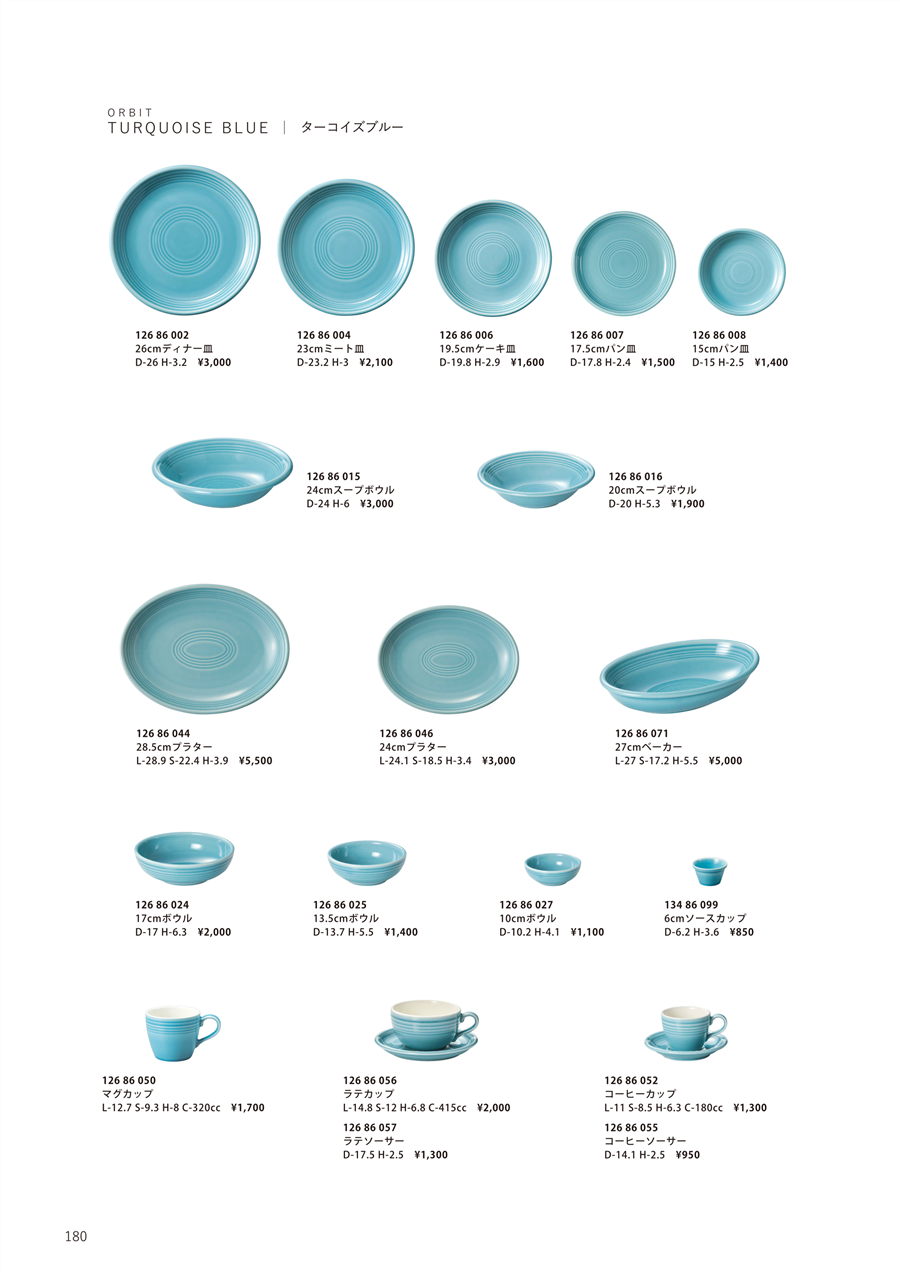 ORBIT
TURQUOISE BLUE | ターコイズブルー

126 86 002
26cmディナー皿
D-26 H-3.2 ¥3,000

126 86 004
23cmミート皿
D-23.2 H-3 ¥2,100

126 86 006
19.5cmケーキ皿
D-19.8 H-2.9 ¥1,600

126 86 007
17.5cmパン皿
D-17.8 H-2.4 ¥1,500

126 86 008
15cmパン皿
D-15 H-2.5 ¥1,400

126 86 015
24cmスープボウル
D-24 H-6 ¥3,000

126 86 016
20cmスープボウル
D-20 H-5.3 ¥1,900

126 86 044
28.5cmプラター
L-28.9 S-22.4 H-3.9 ¥5,500

126 86 046
24cmプラター
L-24.1 S-18.5 H-3.4 ¥3,000

126 86 071
27cmベーカー
L-27 S-17.2 H-5.5 ¥5,000

126 86 024
17cmボウル
D-17 H-6.3 ¥2,000

126 86 025
13.5cmボウル
D-13.7 H-5.5 ¥1,400

126 86 027
10cmボウル
D-10.2 H-4.1 ¥1,100

134 86 099
6cmソースカップ
D-6.2 H-3.6 ¥850

126 86 050
マグカップ
L-12.7 S-9.3 H-8 C-320cc ¥1,700

126 86 056
ラテカップ
L-14.8 S-12 H-6.8 C-415cc ¥2,000

126 86 057
ラテソーサー
D-17.5 H-2.5 ¥1,300

126 86 052
コーヒーカップ
L-11 S-8.5 H-6.3 C-180cc ¥1,300

126 86 055
コーヒーソーサー
D-14.1 H-2.5 ¥950

180